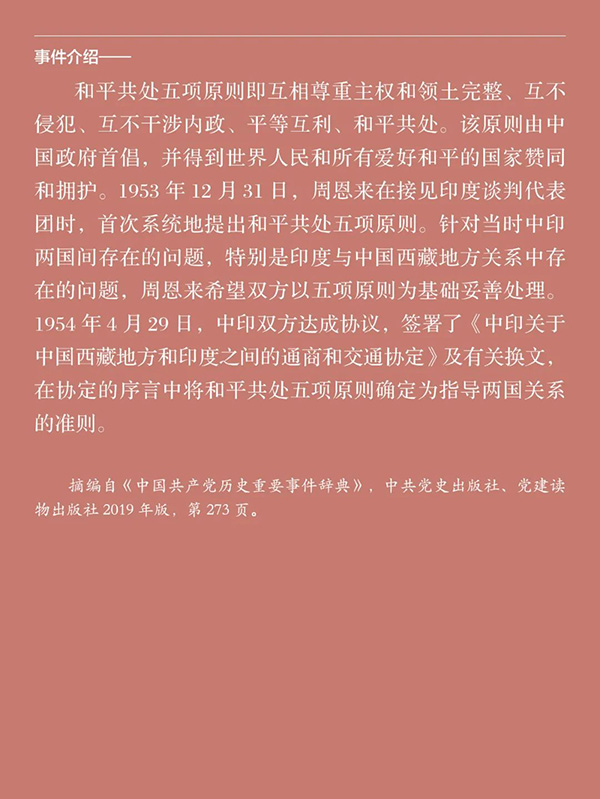 事件介绍——

和平共处五项原则即互相尊重主权和领土完整、互不侵犯、互不干涉内政、平等互利、和平共处。该原则由中国政府首倡，并得到世界人民和所有爱好和平的国家赞同和拥护。1953 年 12 月 31 日，周恩来在接见印度谈判代表团时，首次系统地提出和平共处五项原则。针对当时中印两国间存在的问题，特别是印度与中国西藏地方关系中存在的问题，周恩来希望双方以五项原则为基础妥善处理。1954 年 4 月 29 日，中印双方达成协议，签署了《中印关于中国西藏地方和印度之间的通商和交通协定》及有关换文，在协定的序言中将和平共处五项原则确定为指导两国关系的准则。

摘编自《中国共产党历史重要事件辞典》，中共党史出版社、党建读物出版社 2019 年版，第 273 页。